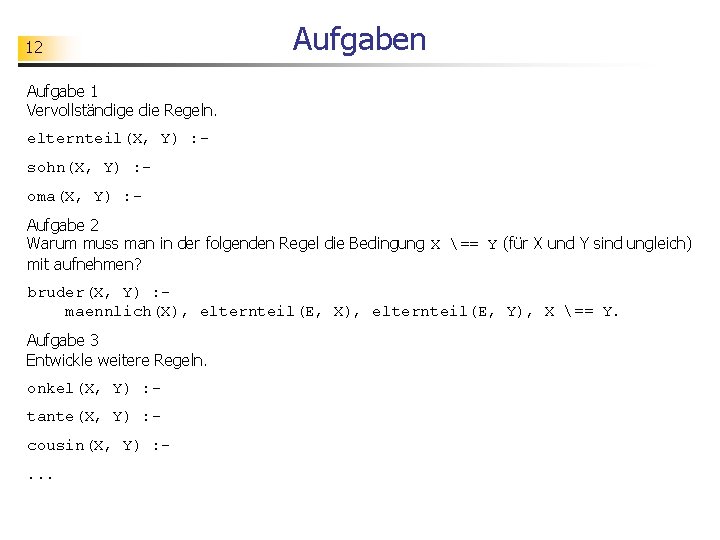 12

Aufgaben

Aufgabe 1
Vervollständige die Regeln.

elternteil(X, Y) :-

sohn(X, Y) :-

oma(X, Y) :-

Aufgabe 2
Warum muss man in der folgenden Regel die Bedingung X \== Y (für X und Y sind ungleich) mit aufnehmen?

bruder(X, Y) :-
    maennlich(X), elternteil(E, X), elternteil(E, Y), X \== Y.

Aufgabe 3
Entwickle weitere Regeln.

onkel(X, Y) :-

tante(X, Y) :-

cousin(X, Y) :-

...